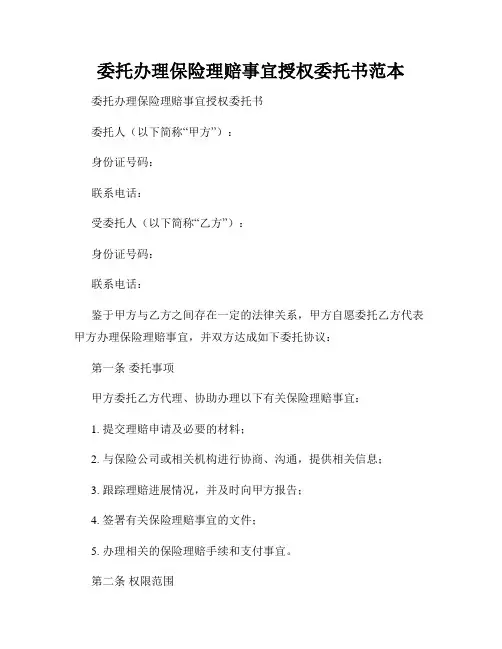 委托办理保险理赔事宜授权委托书范本

委托办理保险理赔事宜授权委托书

委托人（以下简称“甲方”）：

身份证号码：

联系电话：

受委托人（以下简称“乙方”）：

身份证号码：

联系电话：

鉴于甲方与乙方之间存在一定的法律关系，甲方自愿委托乙方代表甲方办理保险理赔事宜，并双方达成如下委托协议：

第一条 委托事项

甲方委托乙方代理、协助办理以下有关保险理赔事宜：

1. 提交理赔申请及必要的材料；

2. 与保险公司或相关机构进行协商、沟通，提供相关信息；

3. 跟踪理赔进展情况，并及时向甲方报告；

4. 签署有关保险理赔事宜的文件；

5. 办理相关的保险理赔手续和支付事宜。

第二条 权限范围